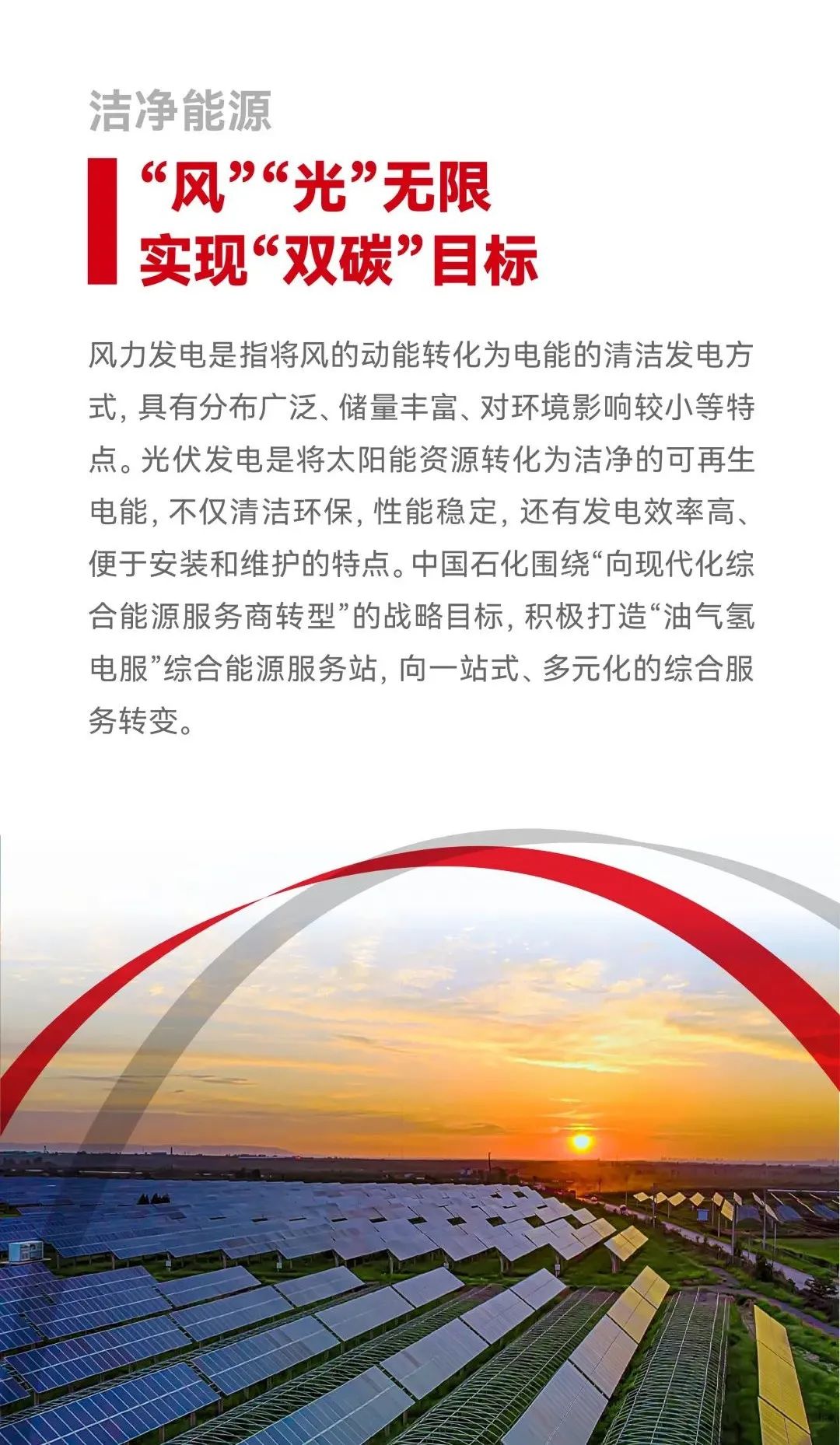 洁净能源

“风”“光”无限
实现“双碳”目标

风力发电是指将风的动能转化为电能的清洁发电方式，具有分布广泛、储量丰富、对环境影响较小等特点。光伏发电是将太阳能资源转化为洁净的可再生电能，不仅清洁环保，性能稳定，还有发电效率高、便于安装和维护的特点。中国石化围绕“向现代化综合能源服务商转型”的战略目标，积极打造“油气氢电服”综合能源服务站，向一站式、多元化的综合服务转变。